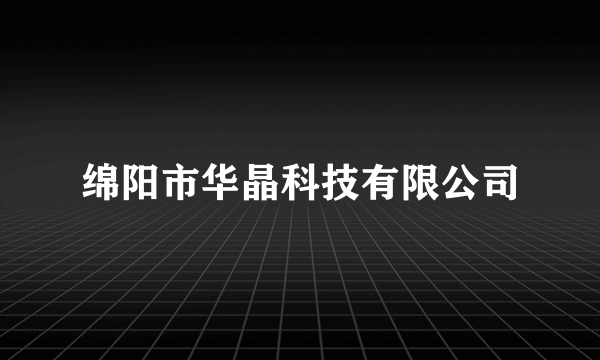 绵阳市华晶科技有限公司